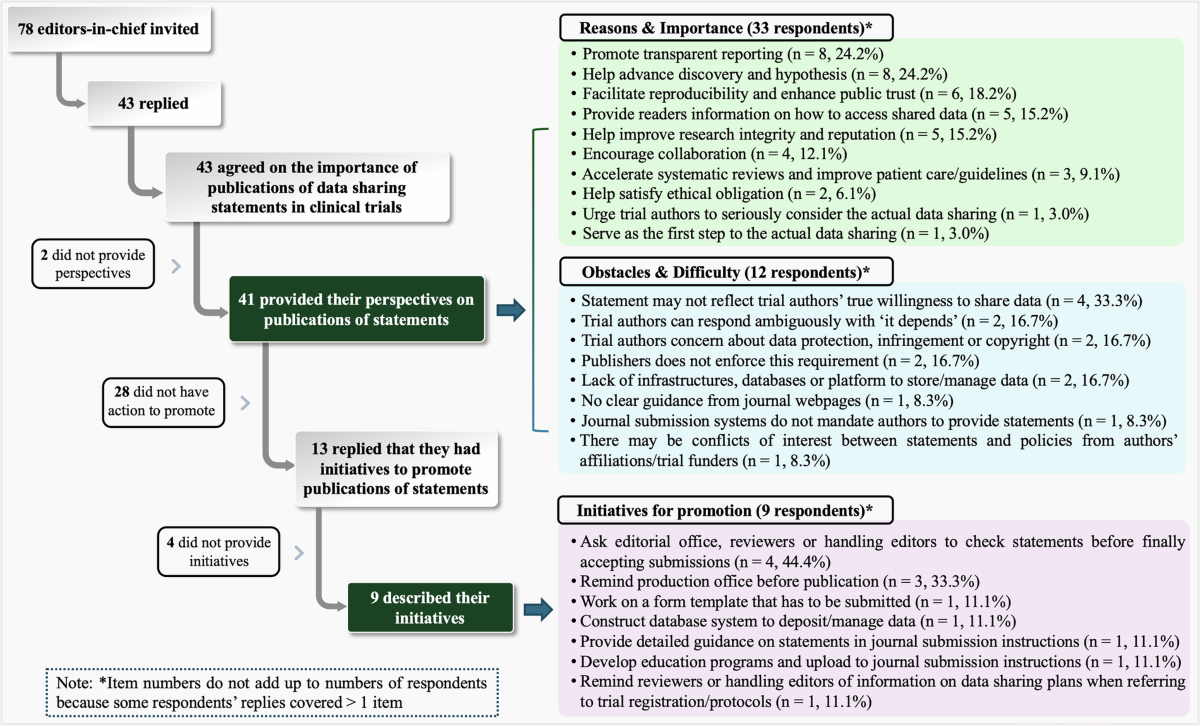 78 editors-in-chief invited

43 replied

43 agreed on the importance of publications of data sharing statements in clinical trials

2 did not provide perspectives

41 provided their perspectives on publications of statements

28 did not have action to promote

13 replied that they had initiatives to promote publications of statements

4 did not provide initiatives

9 described their initiatives

Note: *Item numbers do not add up to numbers of respondents because some respondents' replies covered > 1 item

Reasons & Importance (33 respondents)*

• Promote transparent reporting (n = 8, 24.2%)
• Help advance discovery and hypothesis (n = 8, 24.2%)
• Facilitate reproducibility and enhance public trust (n = 6, 18.2%)
• Provide readers information on how to access shared data (n = 5, 15.2%)
• Help improve research integrity and reputation (n = 5, 15.2%)
• Encourage collaboration (n = 4, 12.1%)
• Accelerate systematic reviews and improve patient care/guidelines (n = 3, 9.1%)
• Help satisfy ethical obligation (n = 2, 6.1%)
• Urge trial authors to seriously consider the actual data sharing (n = 1, 3.0%)
• Serve as the first step to the actual data sharing (n = 1, 3.0%)

Obstacles & Difficulty (12 respondents)*

• Statement may not reflect trial authors' true willingness to share data (n = 4, 33.3%)
• Trial authors can respond ambiguously with 'it depends' (n = 2, 16.7%)
• Trial authors concern about data protection, infringement or copyright (n = 2, 16.7%)
• Publishers does not enforce this requirement (n = 2, 16.7%)
• Lack of infrastructures, databases or platform to store/manage data (n = 2, 16.7%)
• No clear guidance from journal webpages (n = 1, 8.3%)
• Journal submission systems do not mandate authors to provide statements (n = 1, 8.3%)
• There may be conflicts of interest between statements and policies from authors' affiliations/trial funders (n = 1, 8.3%)

Initiatives for promotion (9 respondents)*

• Ask editorial office, reviewers or handling editors to check statements before finally accepting submissions (n = 4, 44.4%)
• Remind production office before publication (n = 3, 33.3%)
• Work on a form template that has to be submitted (n = 1, 11.1%)
• Construct database system to deposit/manage data (n = 1, 11.1%)
• Provide detailed guidance on statements in journal submission instructions (n = 1, 11.1%)
• Develop education programs and upload to journal submission instructions (n = 1, 11.1%)
• Remind reviewers or handling editors of information on data sharing plans when referring to trial registration/protocols (n = 1, 11.1%)